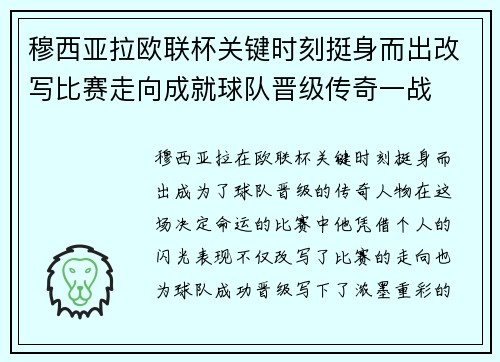 穆西亚拉欧联杯关键时刻挺身而出改写比赛走向成就球队晋级传奇一战

穆西亚拉在欧联杯关键时刻挺身而出成为了球队晋级的传奇人物在这场决定命运的比赛中他凭借个人的闪光表现不仅改写了比赛的走向也为球队成功晋级写下了浓墨重彩的